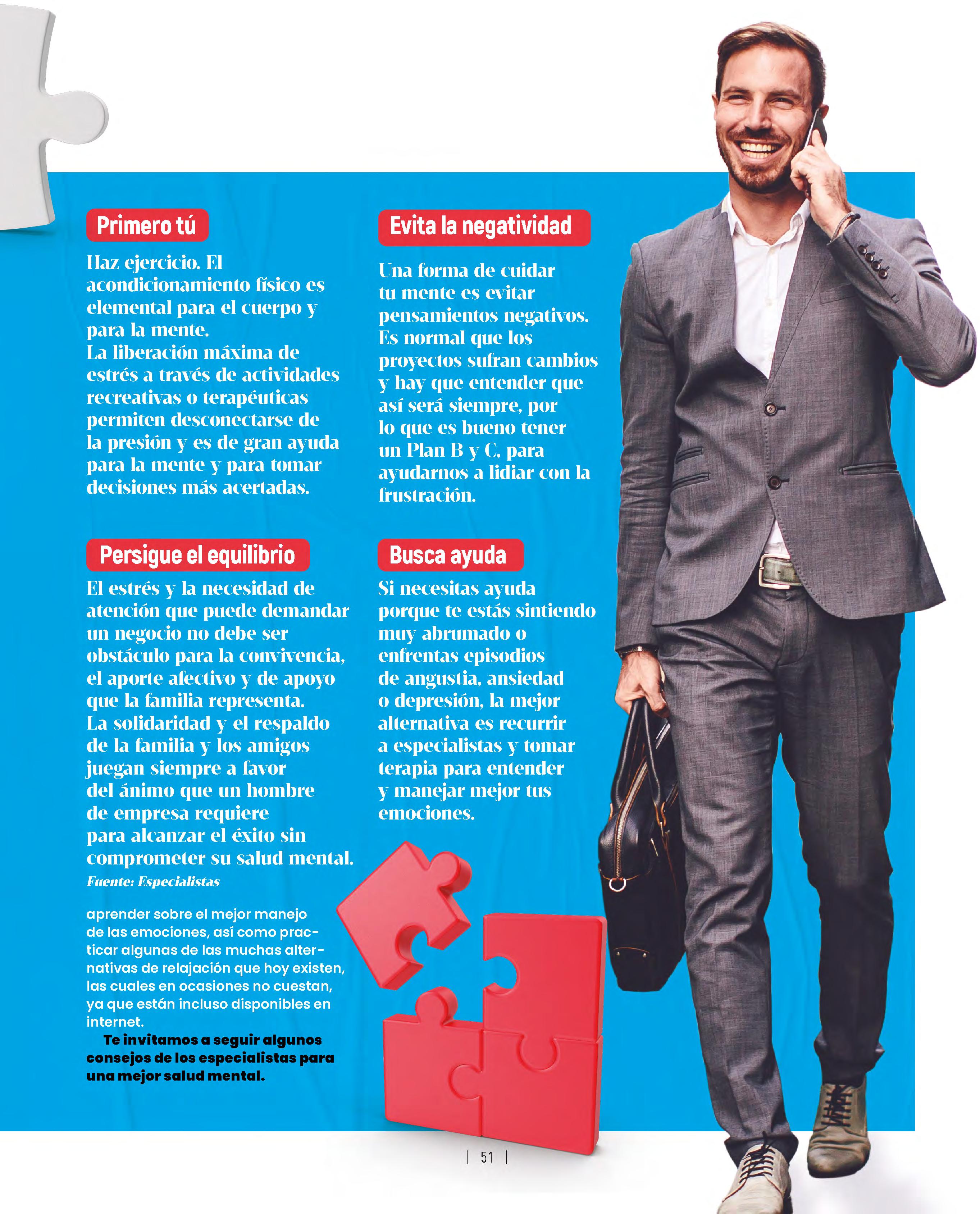 Primero tú

Haz ejercicio. El acondicionamiento físico es elemental para el cuerpo y para la mente.
La liberación máxima de estrés a través de actividades recreativas o terapéuticas permiten desconectarse de la presión y es de gran ayuda para la mente y para tomar decisiones más acertadas.

Persigue el equilibrio

El estrés y la necesidad de atención que puede demandar un negocio no debe ser obstáculo para la convivencia, el aporte afectivo y de apoyo que la familia representa.
La solidaridad y el respaldo de la familia y los amigos juegan siempre a favor del ánimo que un hombre de empresa requiere para alcanzar el éxito sin comprometer su salud mental.
Fuente: Especialistas

aprender sobre el mejor manejo de las emociones, así como practicar algunas de las muchas alternativas de relajación que hoy existen, las cuales en ocasiones no cuestan, ya que están incluso disponibles en internet.
Te invitamos a seguir algunos consejos de los especialistas para una mejor salud mental.

Evita la negatividad

Una forma de cuidar tu mente es evitar pensamientos negativos. Es normal que los proyectos sufran cambios y hay que entender que así será siempre, por lo que es bueno tener un Plan B y C, para ayudarnos a lidiar con la frustración.

Busca ayuda

Si necesitas ayuda porque te estás sintiendo muy abrumado o enfrentas episodios de angustia, ansiedad o depresión, la mejor alternativa es recurrir a especialistas y tomar terapia para entender y manejar mejor tus emociones.

| 51 |